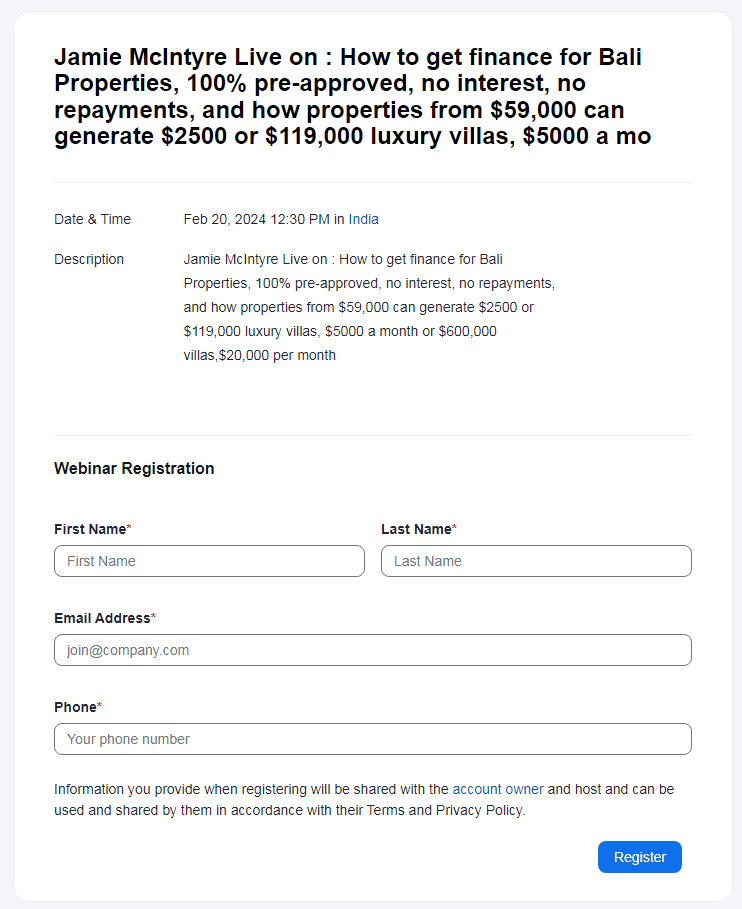 Jamie McIntyre Live on : How to get finance for Bali Properties, 100% pre-approved, no interest, no repayments, and how properties from \$59,000 can generate \$2500 or \$119,000 luxury villas, \$5000 a mo

Date & Time Feb 20, 2024 12:30 PM in India

Description Jamie McIntyre Live on : How to get finance for Bali Properties, 100% pre-approved, no interest, no repayments, and how properties from \$59,000 can generate \$2500 or \$119,000 luxury villas, \$5000 a month or \$600,000 villas,\$20,000 per month

Webinar Registration

First Name*
First Name

Last Name*
Last Name

Email Address*
join@company.com

Phone*
Your phone number

Information you provide when registering will be shared with the account owner and host and can be used and shared by them in accordance with their Terms and Privacy Policy.

Register